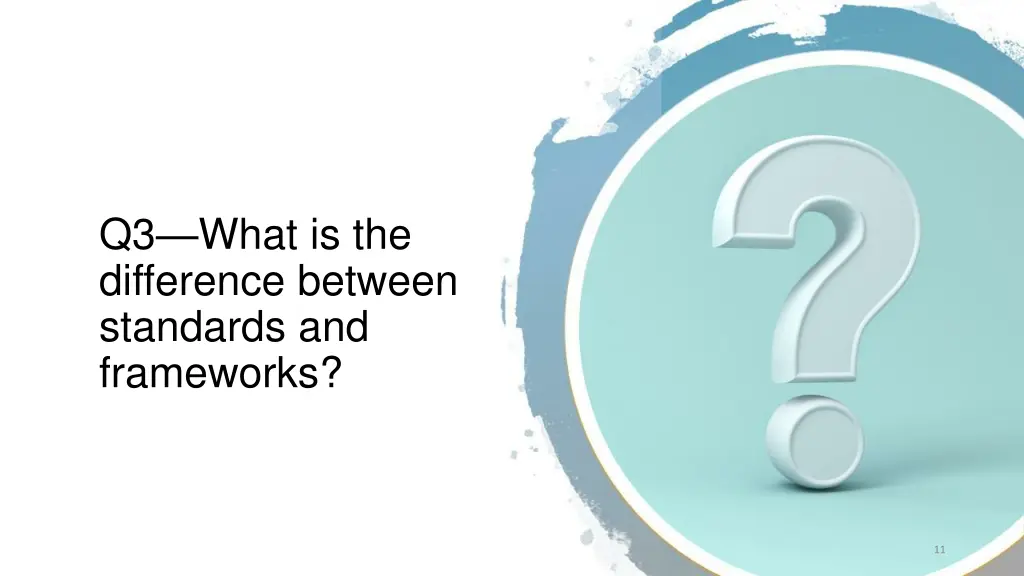 Q3—What is the difference between standards and frameworks?

11